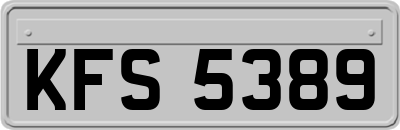 KFS 5389